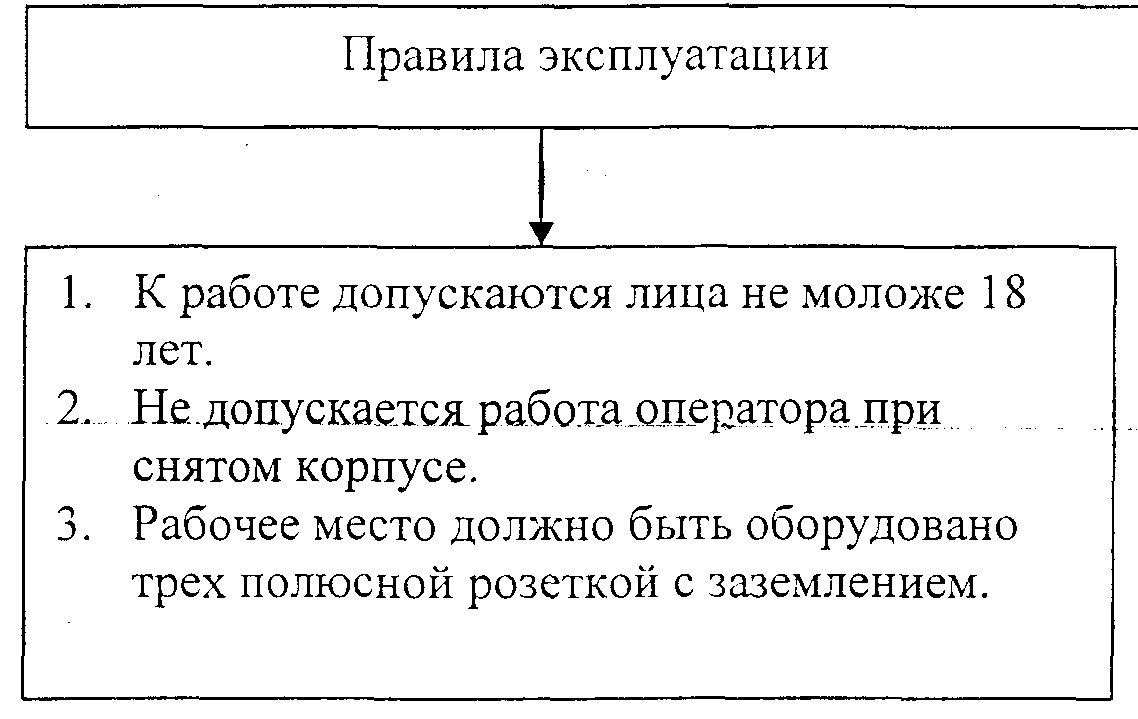 Правила эксплуатации

1. К работе допускаются лица не моложе 18 лет.
2. Не допускается работа оператора при снятом корпусе.
3. Рабочее место должно быть оборудовано трех полюсной розеткой с заземлением.